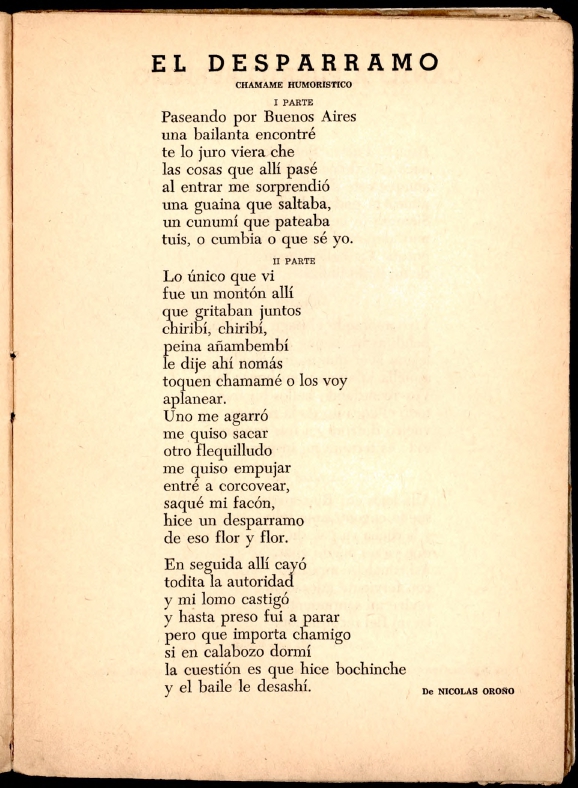 EL DESPARRAMO

CHAMAME HUMORISTICO

I PARTE

Paseando por Buenos Aires
una bailanta encontré
te lo juro viera che
las cosas que allí pasé
al entrar me sorprendió
una guaina que saltaba,
un cunumí que pateaba
tuis, o cumbia o que sé yo.

II PARTE

Lo único que vi
fue un montón allí
que gritaban juntos
chiribí, chiribí,
peina añambembí
le dije ahí nomás
toquen chamamé o los voy
aplanear.
Uno me agarró
me quiso sacar
otro flequilludo
me quiso empujar
entré a corcovear,
saqué mi facón,
hice un desparramo
de eso flor y flor.

En seguida allí cayó
todita la autoridad
y mi lomo castigó
y hasta preso fui a parar
pero que importa chamigo
si en calabozo dormí
la cuestión es que hice bochinche
y el baile le desashí.

De NICOLAS OROÑO